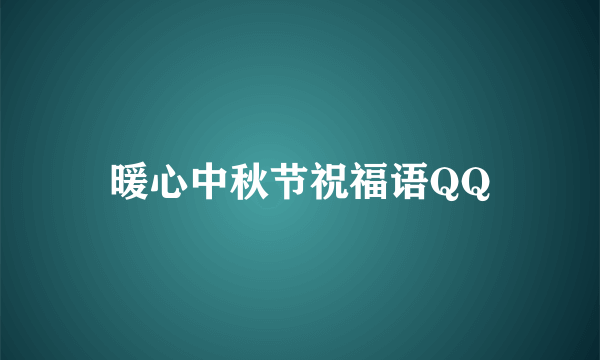 暖心中秋节祝福语QQ